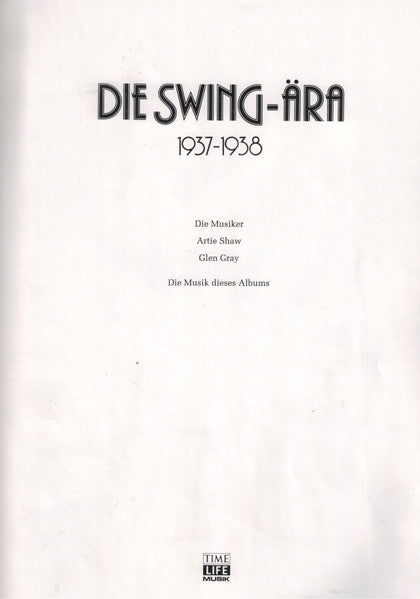 DIE SWING-ÄRA
1937-1938

Die Musiker
Artie Shaw
Glen Gray

Die Musik dieses Albums

TIME
LIFE
MUSIK